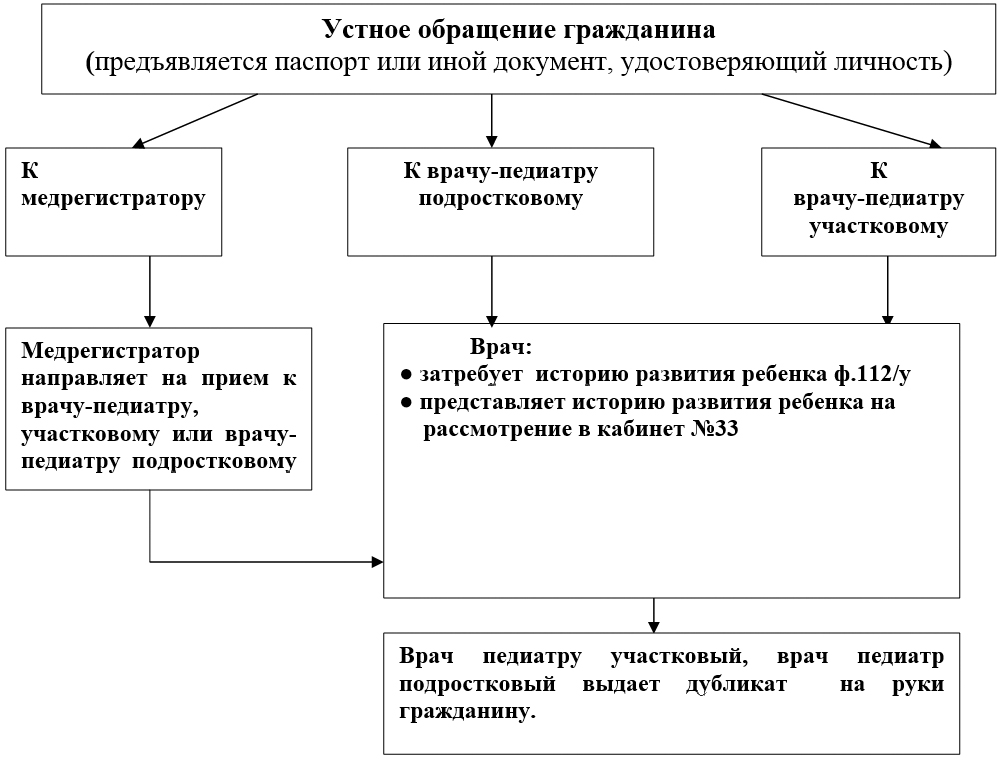 Устное обращение гражданина
(предъявляется паспорт или иной документ, удостоверяющий личность)

К медрегистратору

К врачу-педиатру подростковому

К врачу-педиатру участковому

Медрегистратор направляет на прием к врачу-педиатру, участковому или врачу-педиатру подростковому

Врач:
● затребует историю развития ребенка ф.112/у
● представляет историю развития ребенка на рассмотрение в кабинет №33

Врач педиатру участковый, врач педиатр подростковый выдает дубликат на руки гражданину.